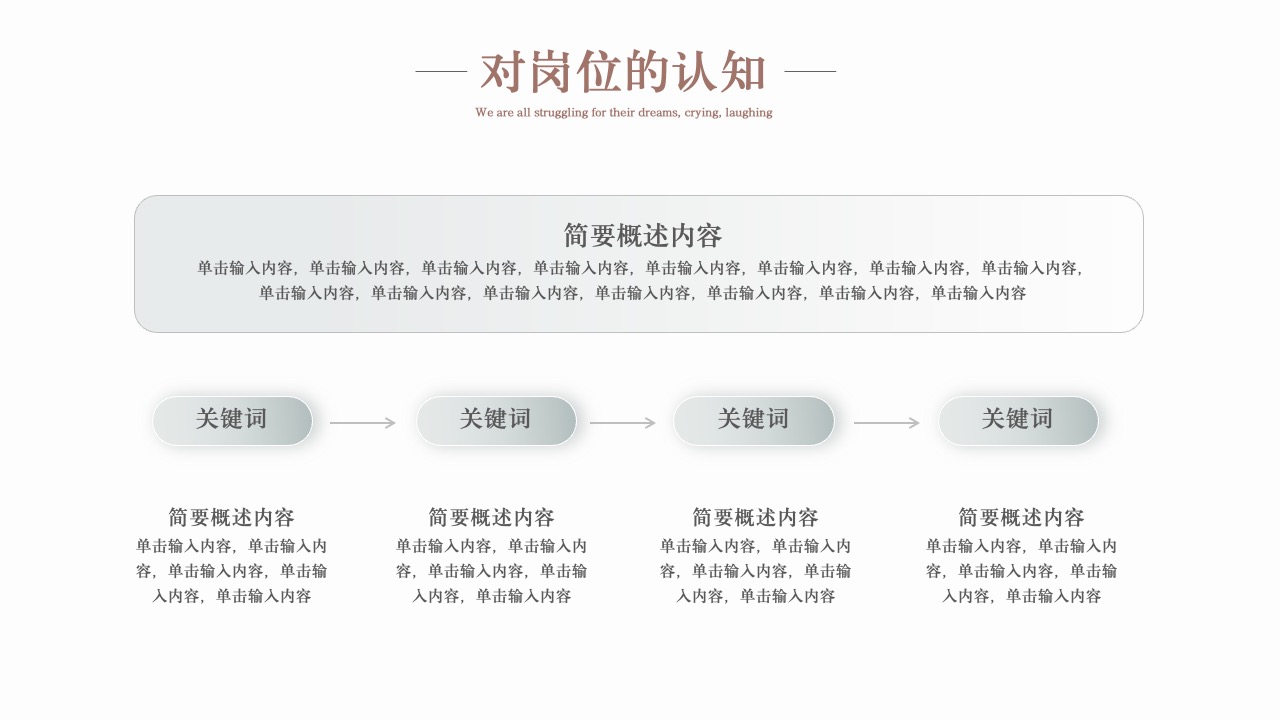 对岗位的认知

We are all struggling for their dreams, crying, laughing

简要概述内容

单击输入内容，单击输入内容，单击输入内容，单击输入内容，单击输入内容，单击输入内容，单击输入内容，单击输入内容，单击输入内容，单击输入内容，单击输入内容，单击输入内容，单击输入内容，单击输入内容，单击输入内容

关键词

关键词

关键词

关键词

简要概述内容

单击输入内容，单击输入内容，单击输入内容，单击输入内容，单击输入内容

简要概述内容

单击输入内容，单击输入内容，单击输入内容，单击输入内容，单击输入内容

简要概述内容

单击输入内容，单击输入内容，单击输入内容，单击输入内容，单击输入内容

简要概述内容

单击输入内容，单击输入内容，单击输入内容，单击输入内容，单击输入内容